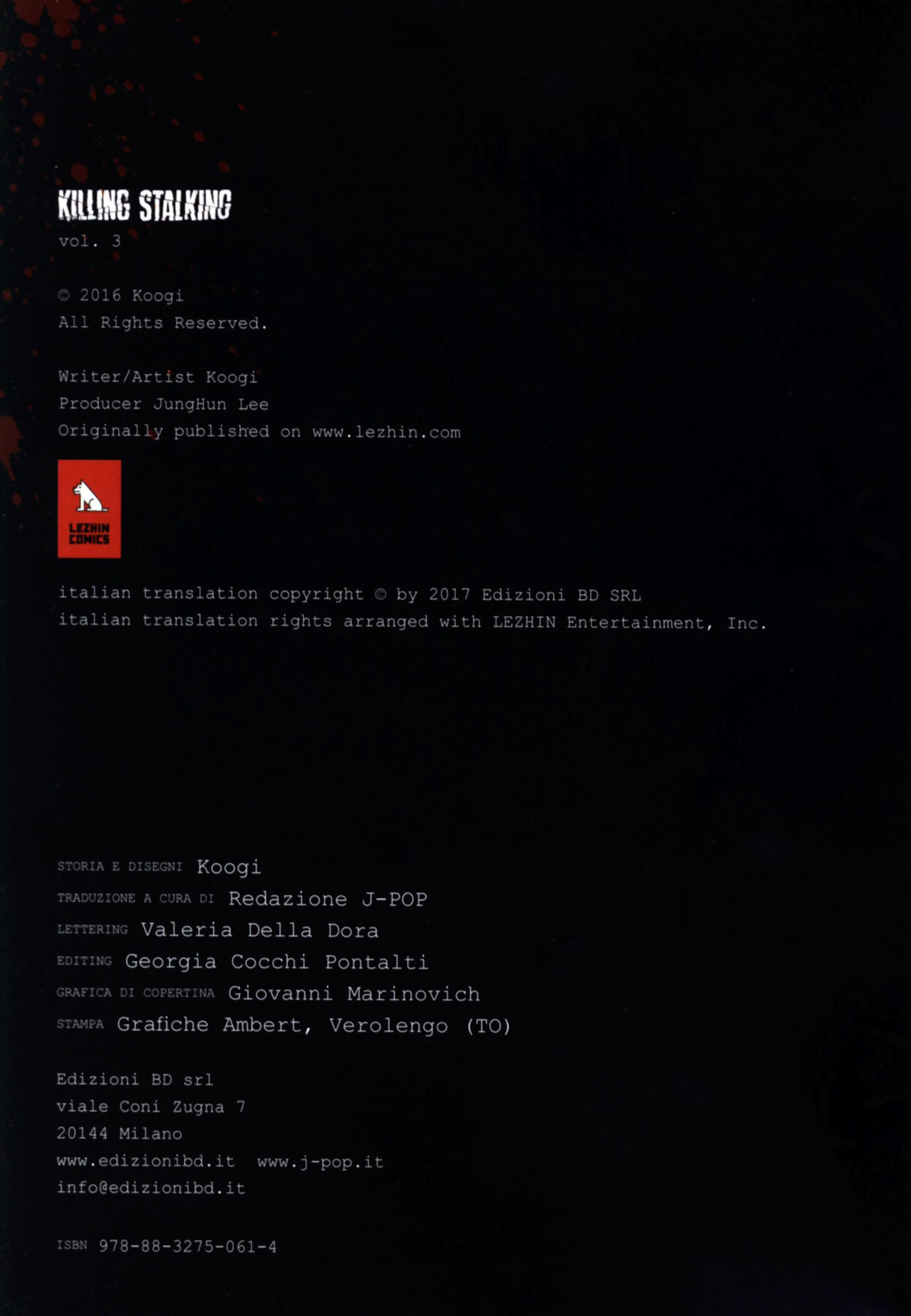 KILLING STALKING
vol. 3

© 2016 Koogi
All Rights Reserved.

Writer/Artist Koogi
Producer JungHun Lee
Originally published on www.lezhin.com

LEZHIN
COMICS

italian translation copyright © by 2017 Edizioni BD SRL
italian translation rights arranged with LEZHIN Entertainment, Inc.

STORIA E DISEGNI Koogi
TRADUZIONE A CURA DI Redazione J-POP
LETTERING Valeria Della Dora
EDITING Georgia Cocchi Pontalti
GRAFICA DI COPERTINA Giovanni Marinovich
STAMPA Grafiche Ambert, Verolengo (TO)

Edizioni BD srl
viale Coni Zugna 7
20144 Milano
www.edizionibd.it www.j-pop.it
info@edizionibd.it

ISBN 978-88-3275-061-4